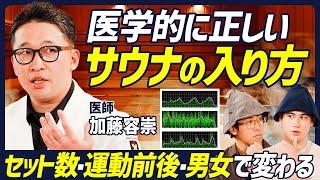 医学的に正しい
サウナの入り方

医師
加藤容崇

セット数・運動前後・男女で変わる